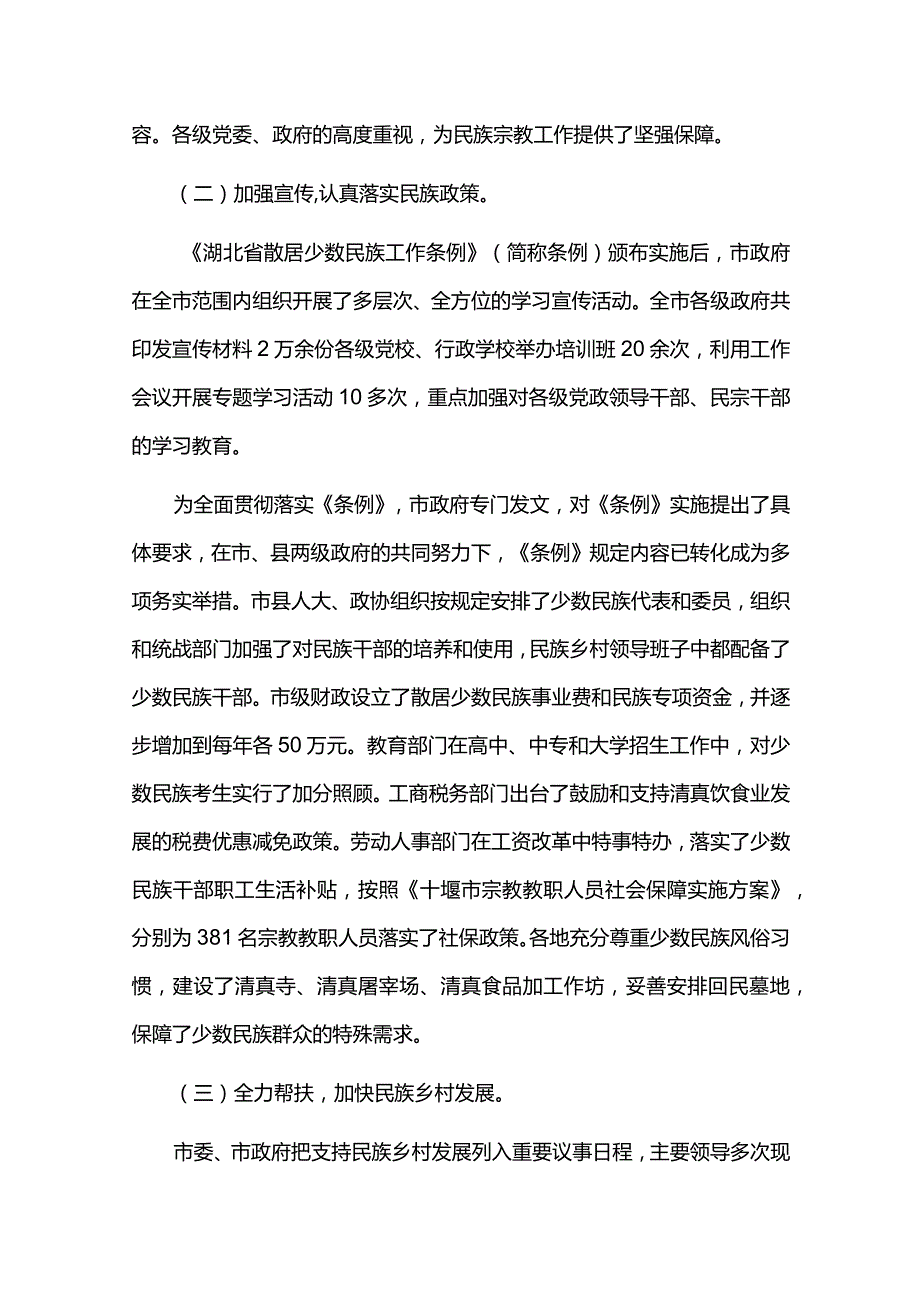 容。各级党委、政府的高度重视，为民族宗教工作提供了坚强保障。

（二）加强宣传,认真落实民族政策。

《湖北省散居少数民族工作条例》（简称条例）颁布实施后，市政府在全市范围内组织开展了多层次、全方位的学习宣传活动。全市各级政府共印发宣传材料2万余份各级党校、行政学校举办培训班20余次，利用工作会议开展专题学习活动10多次，重点加强对各级党政领导干部、民宗干部的学习教育。

为全面贯彻落实《条例》，市政府专门发文，对《条例》实施提出了具体要求，在市、县两级政府的共同努力下，《条例》规定内容已转化成为多项务实举措。市县人大、政协组织按规定安排了少数民族代表和委员，组织和统战部门加强了对民族干部的培养和使用，民族乡村领导班子中都配备了少数民族干部。市级财政设立了散居少数民族事业费和民族专项资金，并逐步增加到每年各50万元。教育部门在高中、中专和大学招生工作中，对少数民族考生实行了加分照顾。工商税务部门出台了鼓励和支持清真饮食业发展的税费优惠减免政策。劳动人事部门在工资改革中特事特办，落实了少数民族干部职工生活补贴，按照《十堰市宗教教职人员社会保障实施方案》，分别为381名宗教教职人员落实了社保政策。各地充分尊重少数民族风俗习惯，建设了清真寺、清真屠宰场、清真食品加工作坊，妥善安排回民墓地，保障了少数民族群众的特殊需求。

（三）全力帮扶，加快民族乡村发展。

市委、市政府把支持民族乡村发展列入重要议事日程，主要领导多次现